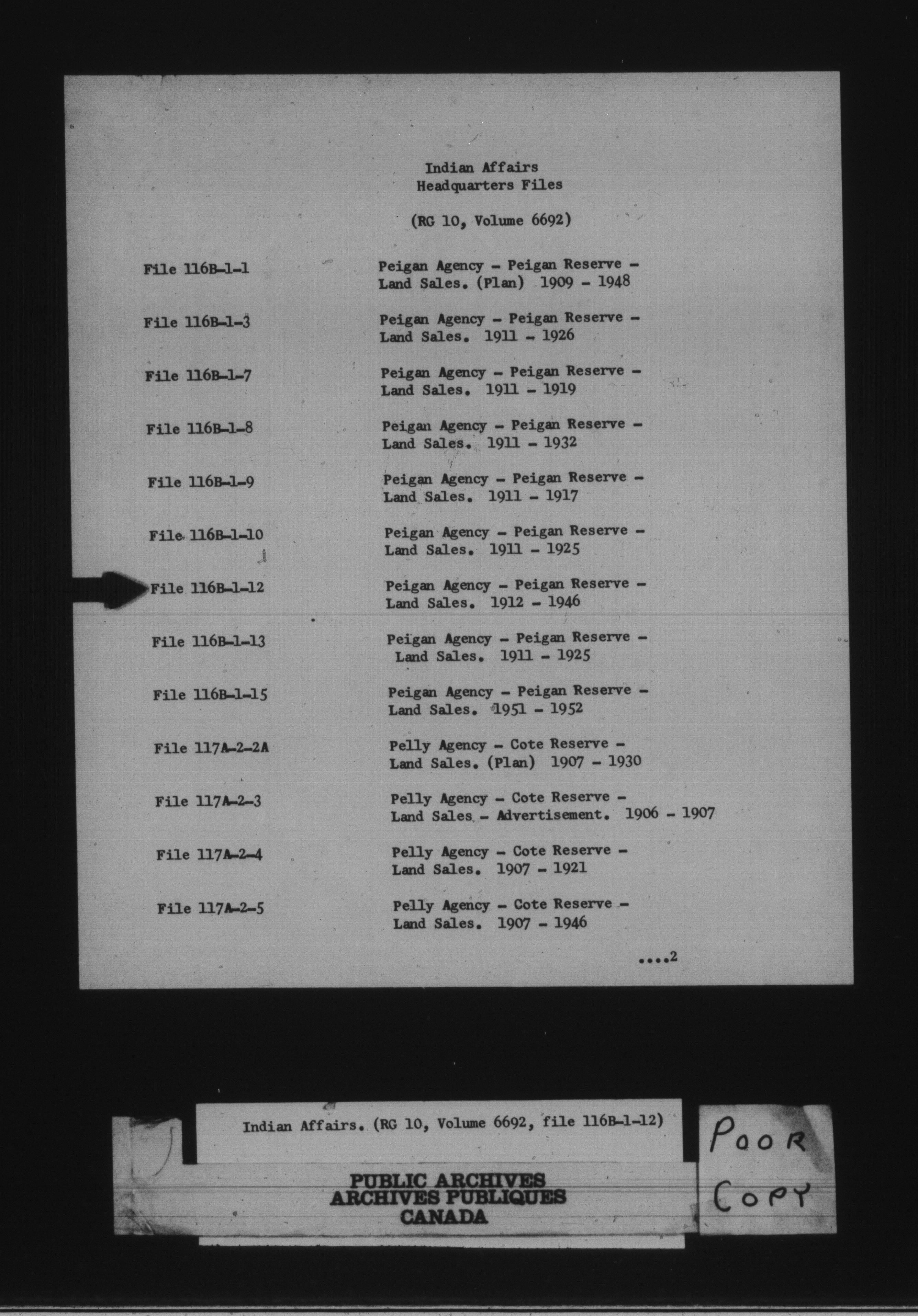 Indian Affairs
Headquarters Files

(RG 10, Volume 6692)

File 116B-1-1 Peigan Agency - Peigan Reserve - Land Sales. (Plan) 1909 - 1948

File 116B-1-3 Peigan Agency - Peigan Reserve - Land Sales. 1911 - 1926

File 116B-1-7 Peigan Agency - Peigan Reserve - Land Sales. 1911 - 1919

File 116B-1-8 Peigan Agency - Peigan Reserve - Land Sales. 1911 - 1932

File 116B-1-9 Peigan Agency - Peigan Reserve - Land Sales. 1911 - 1917

File 116B-1-10 Peigan Agency - Peigan Reserve - Land Sales. 1911 - 1925

File 116B-1-12 Peigan Agency - Peigan Reserve - Land Sales. 1912 - 1946

File 116B-1-13 Peigan Agency - Peigan Reserve - Land Sales. 1911 - 1925

File 116B-1-15 Peigan Agency - Peigan Reserve - Land Sales. 1951 - 1952

File 117A-2-2A Pelly Agency - Cote Reserve - Land Sales. (Plan) 1907 - 1930

File 117A-2-3 Pelly Agency - Cote Reserve - Land Sales - Advertisement. 1906 - 1907

File 117A-2-4 Pelly Agency - Cote Reserve - Land Sales. 1907 - 1921

File 117A-2-5 Pelly Agency - Cote Reserve - Land Sales. 1907 - 1946

....2

Indian Affairs. (RG 10, Volume 6692, file 116B-1-12)

PUBLIC ARCHIVES
ARCHIVES PUBLIQUES
CANADA

POOR
COPY